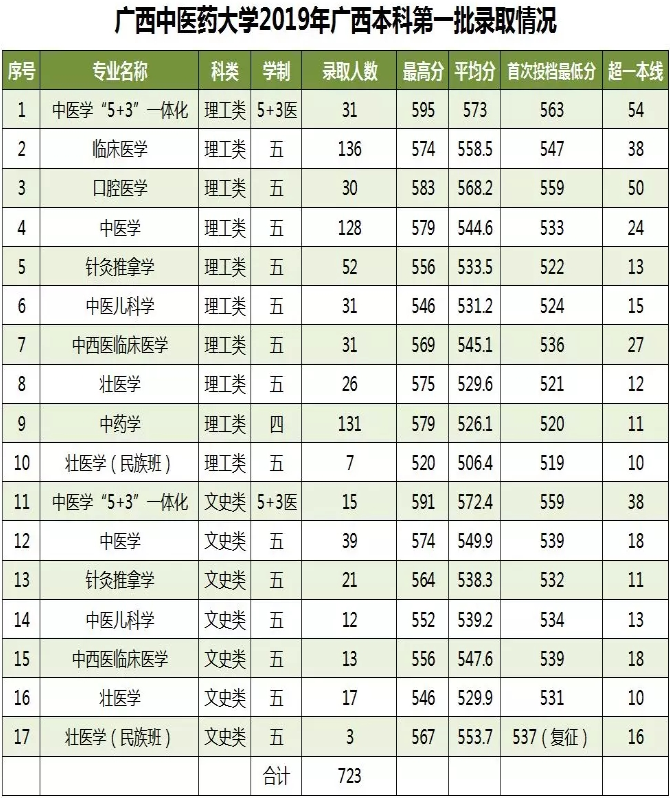 广西中医药大学2019年广西本科第一批录取情况

| 序号 | 专业名称 | 科类 | 学制 | 录取人数 | 最高分 | 平均分 | 首次投档最低分 | 超一本线 |
|---|---|---|---|---|---|---|---|---|
| 1 | 中医学“5+3”一体化 | 理工类 | 5+3医 | 31 | 595 | 573 | 563 | 54 |
| 2 | 临床医学 | 理工类 | 五 | 136 | 574 | 558.5 | 547 | 38 |
| 3 | 口腔医学 | 理工类 | 五 | 30 | 583 | 568.2 | 559 | 50 |
| 4 | 中医学 | 理工类 | 五 | 128 | 579 | 544.6 | 533 | 24 |
| 5 | 针灸推拿学 | 理工类 | 五 | 52 | 556 | 533.5 | 522 | 13 |
| 6 | 中医儿科学 | 理工类 | 五 | 31 | 546 | 531.2 | 524 | 15 |
| 7 | 中西医临床医学 | 理工类 | 五 | 31 | 569 | 545.1 | 536 | 27 |
| 8 | 壮医学 | 理工类 | 五 | 26 | 575 | 529.6 | 521 | 12 |
| 9 | 中药学 | 理工类 | 四 | 131 | 579 | 526.1 | 520 | 11 |
| 10 | 壮医学（民族班） | 理工类 | 五 | 7 | 520 | 506.4 | 519 | 10 |
| 11 | 中医学“5+3”一体化 | 文史类 | 5+3医 | 15 | 591 | 572.4 | 559 | 38 |
| 12 | 中医学 | 文史类 | 五 | 39 | 574 | 549.9 | 539 | 18 |
| 13 | 针灸推拿学 | 文史类 | 五 | 21 | 564 | 538.3 | 532 | 11 |
| 14 | 中医儿科学 | 文史类 | 五 | 12 | 552 | 539.2 | 534 | 13 |
| 15 | 中西医临床医学 | 文史类 | 五 | 13 | 556 | 547.6 | 539 | 18 |
| 16 | 壮医学 | 文史类 | 五 | 17 | 546 | 529.9 | 531 | 10 |
| 17 | 壮医学（民族班） | 文史类 | 五 | 3 | 567 | 553.7 | 537（复征） | 16 |
|  |  |  | 合计 | 723 |  |  |  |  |